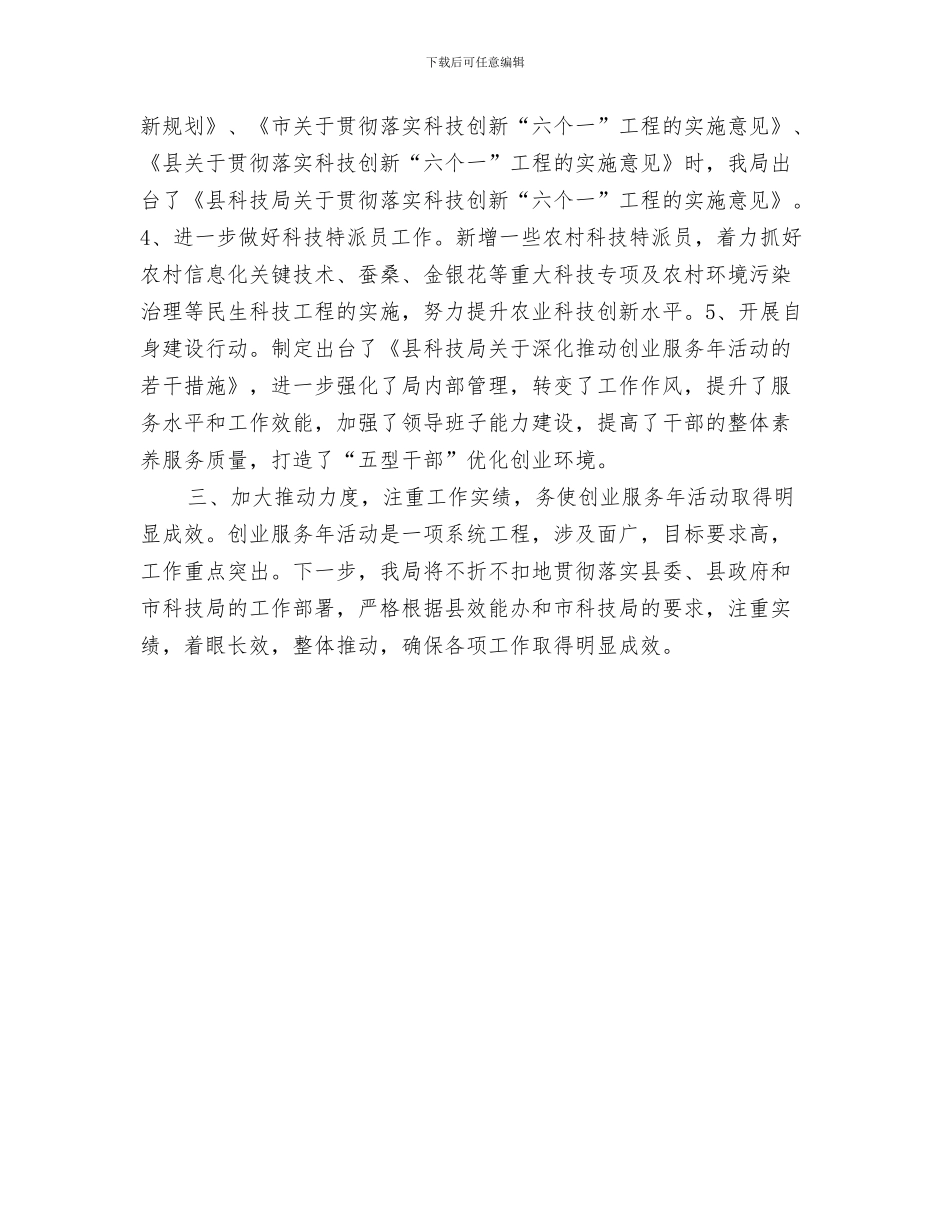 下载后可任意编辑

新规划》、《市关于贯彻落实科技创新“六个一”工程的实施意见》、《县关于贯彻落实科技创新“六个一”工程的实施意见》时，我局出台了《县科技局关于贯彻落实科技创新“六个一”工程的实施意见》。4、进一步做好科技特派员工作。新增一些农村科技特派员，着力抓好农村信息化关键技术、蚕桑、金银花等重大科技专项及农村环境污染治理等民生科技工程的实施，努力提升农业科技创新水平。5、开展自身建设行动。制定出台了《县科技局关于深化推动创业服务年活动的若干措施》，进一步强化了局内部管理，转变了工作作风，提升了服务水平和工作效能，加强了领导班子能力建设，提高了干部的整体素养服务质量，打造了“五型干部”优化创业环境。

三、加大推动力度，注重工作实绩，务使创业服务年活动取得明显成效。创业服务年活动是一项系统工程，涉及面广，目标要求高，工作重点突出。下一步，我局将不折不扣地贯彻落实县委、县政府和市科技局的工作部署，严格根据县效能办和市科技局的要求，注重实绩，着眼长效，整体推动，确保各项工作取得明显成效。